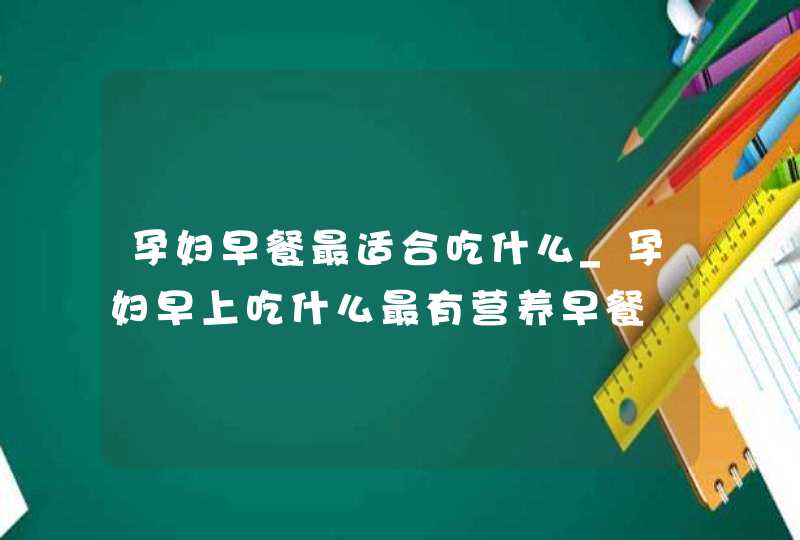 孕妇早餐最适合吃什么_孕妇早上吃什么最有营养早餐